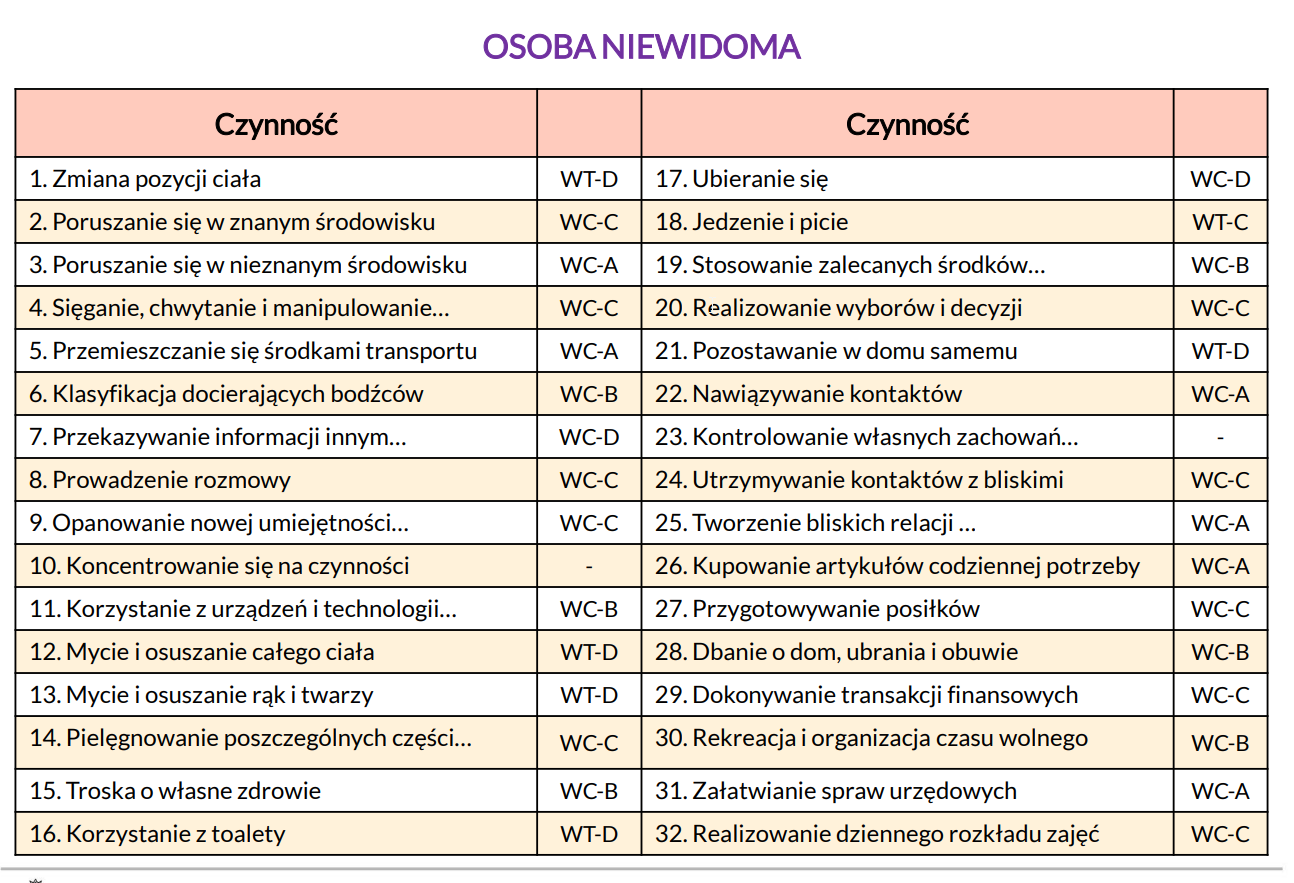 OSOBA NIEWIDOMA

| Czynność | | Czynność | |
|---|---|---|---|
| 1. Zmiana pozycji ciała | WT-D | 17. Ubieranie się | WC-D |
| 2. Poruszanie się w znanym środowisku | WC-C | 18. Jedzenie i picie | WT-C |
| 3. Poruszanie się w nieznanym środowisku | WC-A | 19. Stosowanie zalecanych środków… | WC-B |
| 4. Sięganie, chwytanie i manipulowanie… | WC-C | 20. Realizowanie wyborów i decyzji | WC-C |
| 5. Przemieszczanie się środkami transportu | WC-A | 21. Pozostawanie w domu samemu | WT-D |
| 6. Klasyfikacja docierających bodźców | WC-B | 22. Nawiązywanie kontaktów | WC-A |
| 7. Przekazywanie informacji innym… | WC-D | 23. Kontrolowanie własnych zachowań… | - |
| 8. Prowadzenie rozmowy | WC-C | 24. Utrzymywanie kontaktów z bliskimi | WC-C |
| 9. Opanowanie nowej umiejętności… | WC-C | 25. Tworzenie bliskich relacji … | WC-A |
| 10. Koncentrowanie się na czynności | - | 26. Kupowanie artykułów codziennej potrzeby | WC-A |
| 11. Korzystanie z urządzeń i technologii… | WC-B | 27. Przygotowywanie posiłków | WC-C |
| 12. Mycie i osuszanie całego ciała | WT-D | 28. Dbanie o dom, ubrania i obuwie | WC-B |
| 13. Mycie i osuszanie rąk i twarzy | WT-D | 29. Dokonywanie transakcji finansowych | WC-C |
| 14. Pielęgnowanie poszczególnych części… | WC-C | 30. Rekreacja i organizacja czasu wolnego | WC-B |
| 15. Troska o własne zdrowie | WC-B | 31. Załatwianie spraw urzędowych | WC-A |
| 16. Korzystanie z toalety | WT-D | 32. Realizowanie dziennego rozkładu zajęć | WC-C |